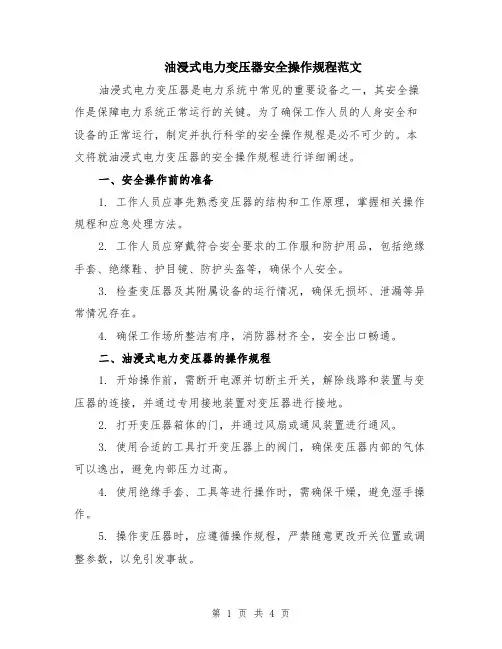 油浸式电力变压器安全操作规程范文

油浸式电力变压器是电力系统中常见的重要设备之一，其安全操作是保障电力系统正常运行的关键。为了确保工作人员的人身安全和设备的正常运行，制定并执行科学的安全操作规程是必不可少的。本文将就油浸式电力变压器的安全操作规程进行详细阐述。

一、安全操作前的准备

1. 工作人员应事先熟悉变压器的结构和工作原理，掌握相关操作规程和应急处理方法。

2. 工作人员应穿戴符合安全要求的工作服和防护用品，包括绝缘手套、绝缘鞋、护目镜、防护头盔等，确保个人安全。

3. 检查变压器及其附属设备的运行情况，确保无损坏、泄漏等异常情况存在。

4. 确保工作场所整洁有序，消防器材齐全，安全出口畅通。

二、油浸式电力变压器的操作规程

1. 开始操作前，需断开电源并切断主开关，解除线路和装置与变压器的连接，并通过专用接地装置对变压器进行接地。

2. 打开变压器箱体的门，并通过风扇或通风装置进行通风。

3. 使用合适的工具打开变压器上的阀门，确保变压器内部的气体可以逸出，避免内部压力过高。

4. 使用绝缘手套、工具等进行操作时，需确保干燥，避免湿手操作。

5. 操作变压器时，应遵循操作规程，严禁随意更改开关位置或调整参数，以免引发事故。

第 1 页 共 4 页